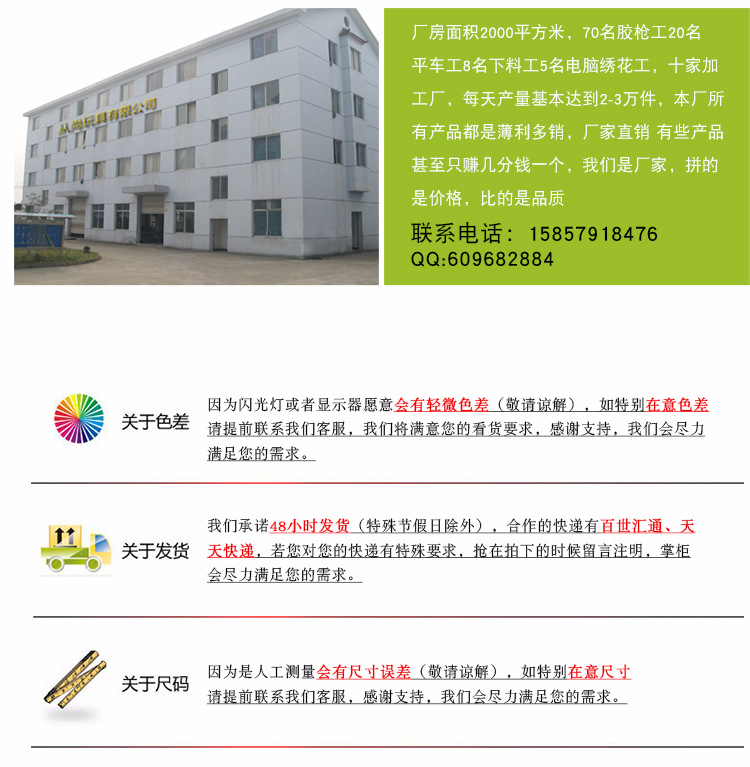 丛尚玩具有限公司

厂房面积2000平方米，70名胶枪工20名平车工8名下料工5名电脑绣花工，十家加工厂，每天产量基本达到2-3万件，本厂所有产品都是薄利多销，厂家直销 有些产品甚至只赚几分钱一个，我们是厂家，拼的是价格，比的是品质

联系电话：15857918476
QQ:609682884

关于色差

因为闪光灯或者显示器愿意会有轻微色差（敬请谅解），如特别在意色差请提前联系我们客服，我们将满意您的看货要求，感谢支持，我们会尽力满足您的需求。

关于发货

我们承诺48小时发货（特殊节假日除外），合作的快递有百世汇通、天天快递，若您对您的快递有特殊要求，抢在拍下的时候留言注明，掌柜会尽力满足您的需求。

关于尺码

因为是人工测量会有尺寸误差（敬请谅解），如特别在意尺寸请提前联系我们客服，感谢支持，我们会尽力满足您的需求。